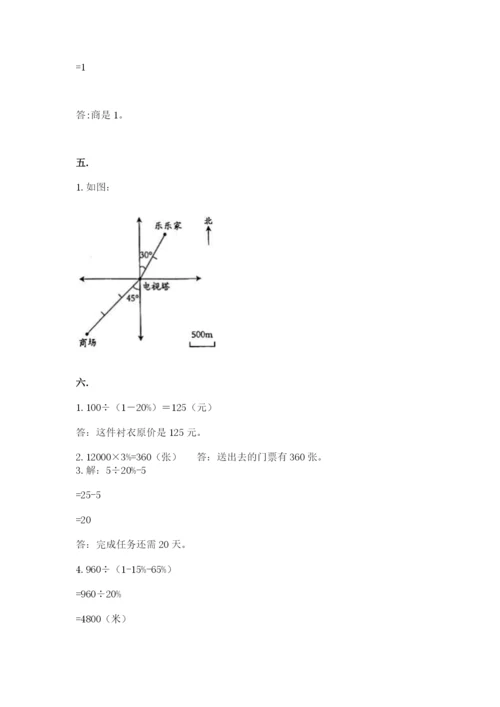 =1

答:商是 1。

五.

1. 如图:

乐乐家

北

30°

电视塔

45°

商场

500m

六.

1. 100÷（1－20%）＝125（元）

答：这件衬衣原价是 125 元。

2. 12000×3%=360（张）　答：送出去的门票有 360 张。

3. 解：5÷20%-5

=25-5

=20

答：完成任务还需 20 天。

4. 960÷（1-15%-65%）

=960÷20%

=4800（米）